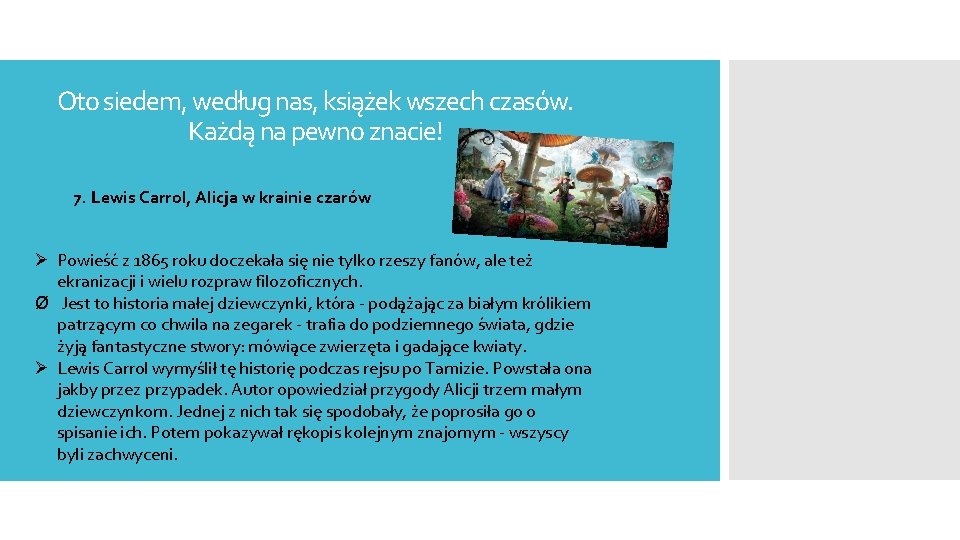 Oto siedem, według nas, książek wszech czasów. Każdą na pewno znacie!

7. Lewis Carrol, Alicja w krainie czarów

➢ Powieść z 1865 roku doczekała się nie tylko rzeszy fanów, ale też ekranizacji i wielu rozpraw filozoficznych.
Ø Jest to historia małej dziewczynki, która - podążając za białym królikiem patrzącym co chwila na zegarek - trafia do podziemnego świata, gdzie żyją fantastyczne stwory: mówiące zwierzęta i gadające kwiaty.
➢ Lewis Carrol wymyślił tę historię podczas rejsu po Tamizie. Powstała ona jakby przez przypadek. Autor opowiedział przygody Alicji trzem małym dziewczynkom. Jednej z nich tak się spodobały, że poprosiła go o spisanie ich. Potem pokazywał rękopis kolejnym znajomym - wszyscy byli zachwyceni.